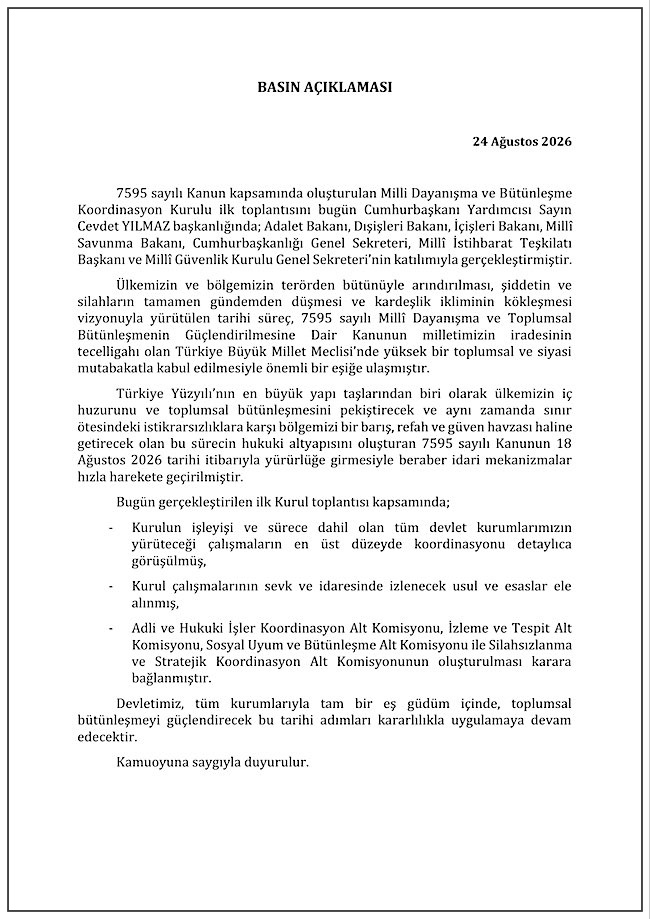 BASIN AÇIKLAMASI

24 Ağustos 2026

7595 sayılı Kanun kapsamında oluşturulan Milli Dayanışma ve Bütünleşme Koordinasyon Kurulu ilk toplantısını bugün Cumhurbaşkanı Yardımcısı Sayın Cevdet YILMAZ başkanlığında; Adalet Bakanı, Dışişleri Bakanı, İçişleri Bakanı, Millî Savunma Bakanı, Cumhurbaşkanlığı Genel Sekreteri, Millî İstihbarat Teşkilatı Başkanı ve Millî Güvenlik Kurulu Genel Sekreteri'nin katılımıyla gerçekleştirmiştir.

Ülkemizin ve bölgemizin terörden bütünüyle arındırılması, şiddetin ve silahların tamamen gündemden düşmesi ve kardeşlik ikliminin kökleşmesi vizyonuyla yürütülen tarihi süreç, 7595 sayılı Millî Dayanışma ve Toplumsal Bütünleşmenin Güçlendirilmesine Dair Kanunun milletimizin iradesinin tecelligahı olan Türkiye Büyük Millet Meclisi'nde yüksek bir toplumsal ve siyasi mutabakatla kabul edilmesiyle önemli bir eşiğe ulaşmıştır.

Türkiye Yüzyılı'nın en büyük yapı taşlarından biri olarak ülkemizin iç huzurunu ve toplumsal bütünleşmesini pekiştirecek ve aynı zamanda sınır ötesindeki istikrarsızlıklara karşı bölgemizi bir barış, refah ve güven havzası haline getirecek olan bu sürecin hukuki altyapısını oluşturan 7595 sayılı Kanunun 18 Ağustos 2026 tarihi itibarıyla yürürlüğe girmesiyle beraber idari mekanizmalar hızla harekete geçirilmiştir.

Bugün gerçekleştirilen ilk Kurul toplantısı kapsamında;

- Kurulun işleyişi ve sürece dahil olan tüm devlet kurumlarımızın yürüteceği çalışmaların en üst düzeyde koordinasyonu detaylıca görüşülmüş,

- Kurul çalışmalarının sevk ve idaresinde izlenecek usul ve esaslar ele alınmış,

- Adli ve Hukuki İşler Koordinasyon Alt Komisyonu, İzleme ve Tespit Alt Komisyonu, Sosyal Uyum ve Bütünleşme Alt Komisyonu ile Silahsızlanma ve Stratejik Koordinasyon Alt Komisyonunun oluşturulması karara bağlanmıştır.

Devletimiz, tüm kurumlarıyla tam bir eş güdüm içinde, toplumsal bütünleşmeyi güçlendirecek bu tarihi adımları kararlılıkla uygulamaya devam edecektir.

Kamuoyuna saygıyla duyurulur.